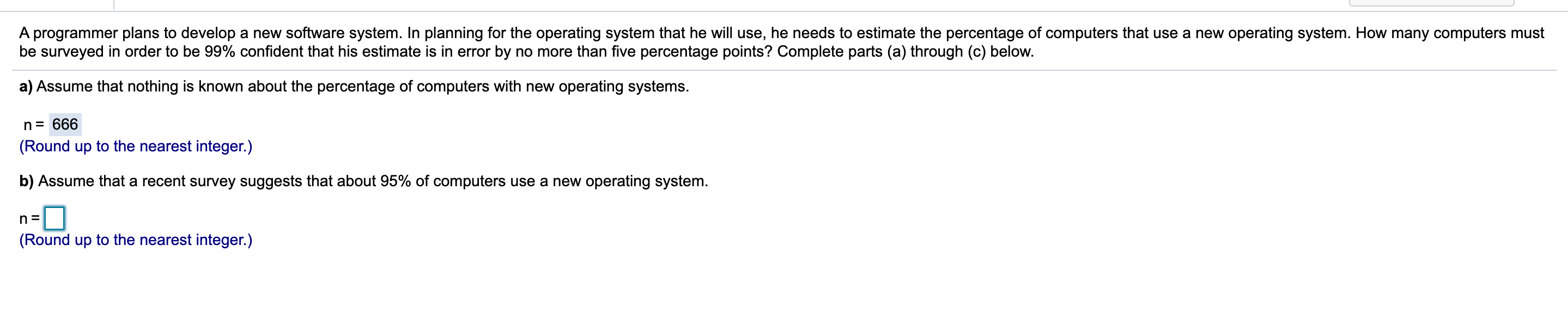 A programmer plans to develop a new software system. In planning for the operating system that he will use, he needs to estimate the percentage of computers that use a new operating system. How many computers must be surveyed in order to be 99% confident that his estimate is in error by no more than five percentage points? Complete parts (a) through (c) below.

a) Assume that nothing is known about the percentage of computers with new operating systems.

n = 666
(Round up to the nearest integer.)

b) Assume that a recent survey suggests that about 95% of computers use a new operating system.

n =
(Round up to the nearest integer.)